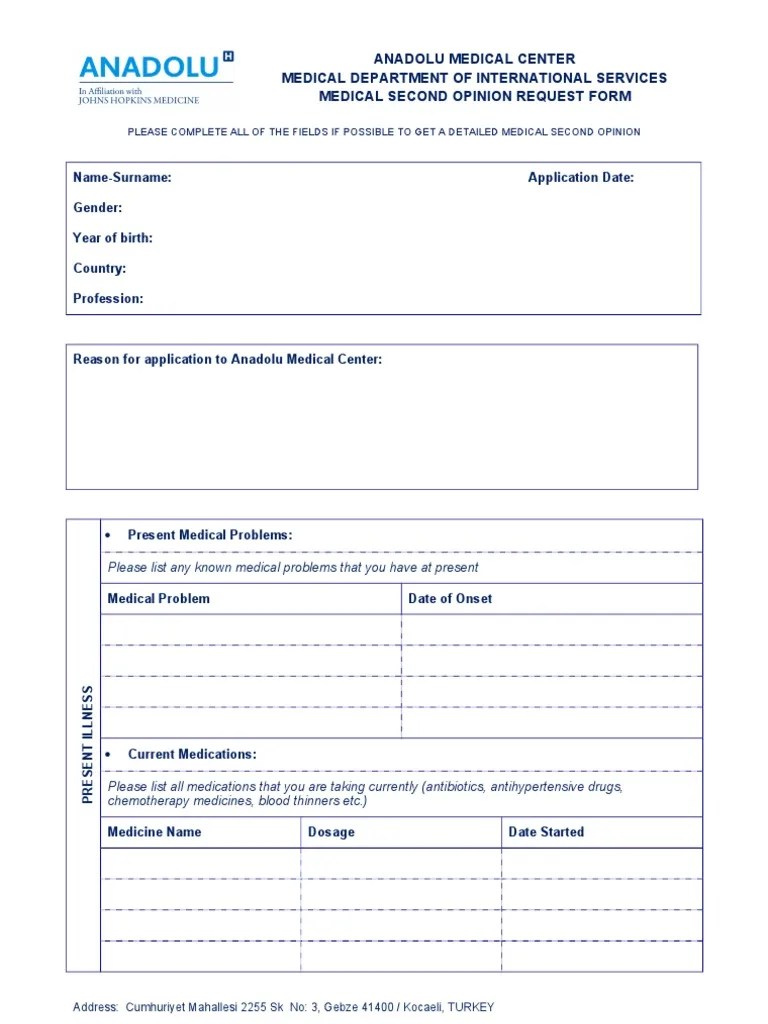 ANADOLU H
In Affiliation with
JOHNS HOPKINS MEDICINE

ANADOLU MEDICAL CENTER
MEDICAL DEPARTMENT OF INTERNATIONAL SERVICES
MEDICAL SECOND OPINION REQUEST FORM

PLEASE COMPLETE ALL OF THE FIELDS IF POSSIBLE TO GET A DETAILED MEDICAL SECOND OPINION

Name-Surname:

Application Date:

Gender:

Year of birth:

Country:

Profession:

Reason for application to Anadolu Medical Center:

PRESENT ILLNESS

• Present Medical Problems:

Please list any known medical problems that you have at present

| Medical Problem | Date of Onset |
|---|---|
| | |
| | |
| | |
| | |

• Current Medications:

Please list all medications that you are taking currently (antibiotics, antihypertensive drugs, chemotherapy medicines, blood thinners etc.)

| Medicine Name | Dosage | Date Started |
|---|---|---|
| | | |
| | | |
| | | |
| | | |

Address: Cumhuriyet Mahallesi 2255 Sk No: 3, Gebze 41400 / Kocaeli, TURKEY